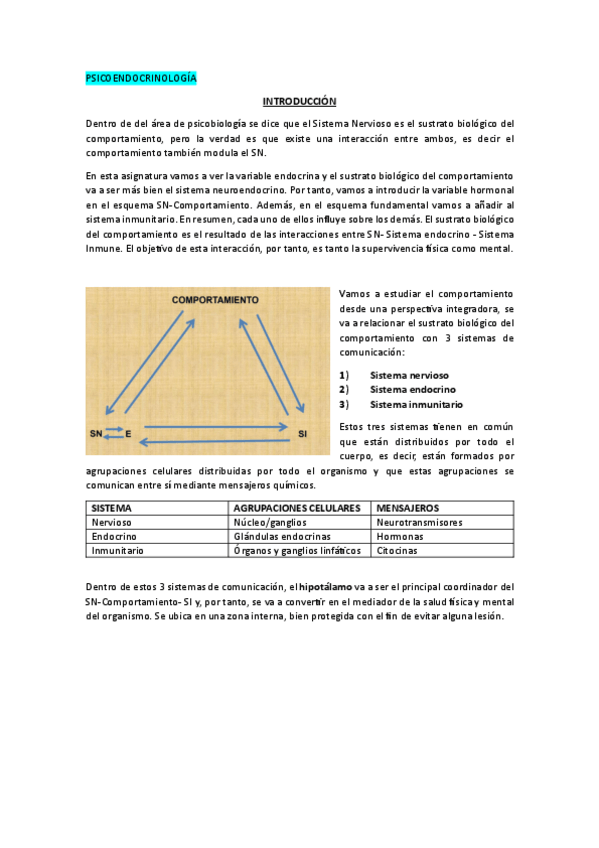 PSICOENDOCRINOLOGÍA

INTRODUCCIÓN

Dentro de del área de psicobiología se dice que el Sistema Nervioso es el sustrato biológico del comportamiento, pero la verdad es que existe una interacción entre ambos, es decir el comportamiento también modula el SN.

En esta asignatura vamos a ver la variable endocrina y el sustrato biológico del comportamiento va a ser más bien el sistema neuroendocrino. Por tanto, vamos a introducir la variable hormonal en el esquema SN-Comportamiento. Además, en el esquema fundamental vamos a añadir al sistema inmunitario. En resumen, cada uno de ellos influye sobre los demás. El sustrato biológico del comportamiento es el resultado de las interacciones entre SN- Sistema endocrino - Sistema Inmune. El objetivo de esta interacción, por tanto, es tanto la supervivencia física como mental.

COMPORTAMIENTO

SN E

SI

Vamos a estudiar el comportamiento desde una perspectiva integradora, se va a relacionar el sustrato biológico del comportamiento con 3 sistemas de comunicación:

1) Sistema nervioso
2) Sistema endocrino
3) Sistema inmunitario

Estos tres sistemas tienen en común que están distribuidos por todo el cuerpo, es decir, están formados por agrupaciones celulares distribuidas por todo el organismo y que estas agrupaciones se comunican entre sí mediante mensajeros químicos.

| SISTEMA | AGRUPACIONES CELULARES | MENSAJEROS |
|---|---|---|
| Nervioso | Núcleo/ganglios | Neurotransmisores |
| Endocrino | Glándulas endocrinas | Hormonas |
| Inmunitario | Órganos y ganglios linfáticos | Citocinas |

Dentro de estos 3 sistemas de comunicación, el hipotálamo va a ser el principal coordinador del SN-Comportamiento- SI y, por tanto, se va a convertir en el mediador de la salud física y mental del organismo. Se ubica en una zona interna, bien protegida con el fin de evitar alguna lesión.